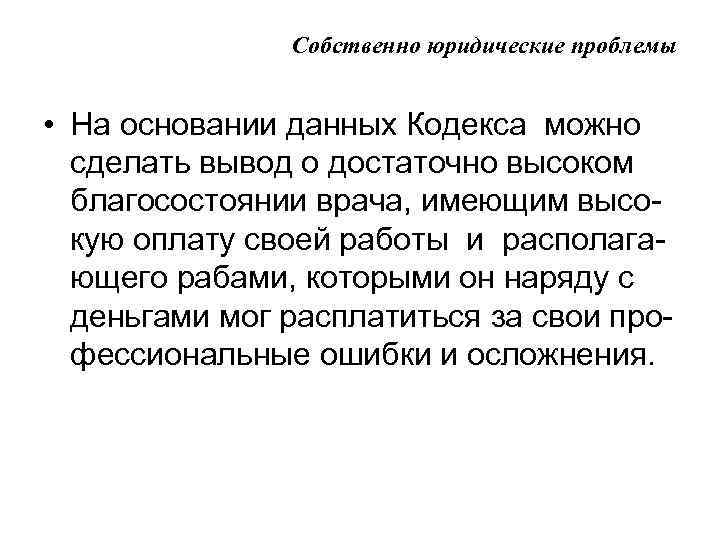 Собственно юридические проблемы

• На основании данных Кодекса можно сделать вывод о достаточно высоком благосостоянии врача, имеющим высокую оплату своей работы и располагающего рабами, которыми он наряду с деньгами мог расплатиться за свои профессиональные ошибки и осложнения.